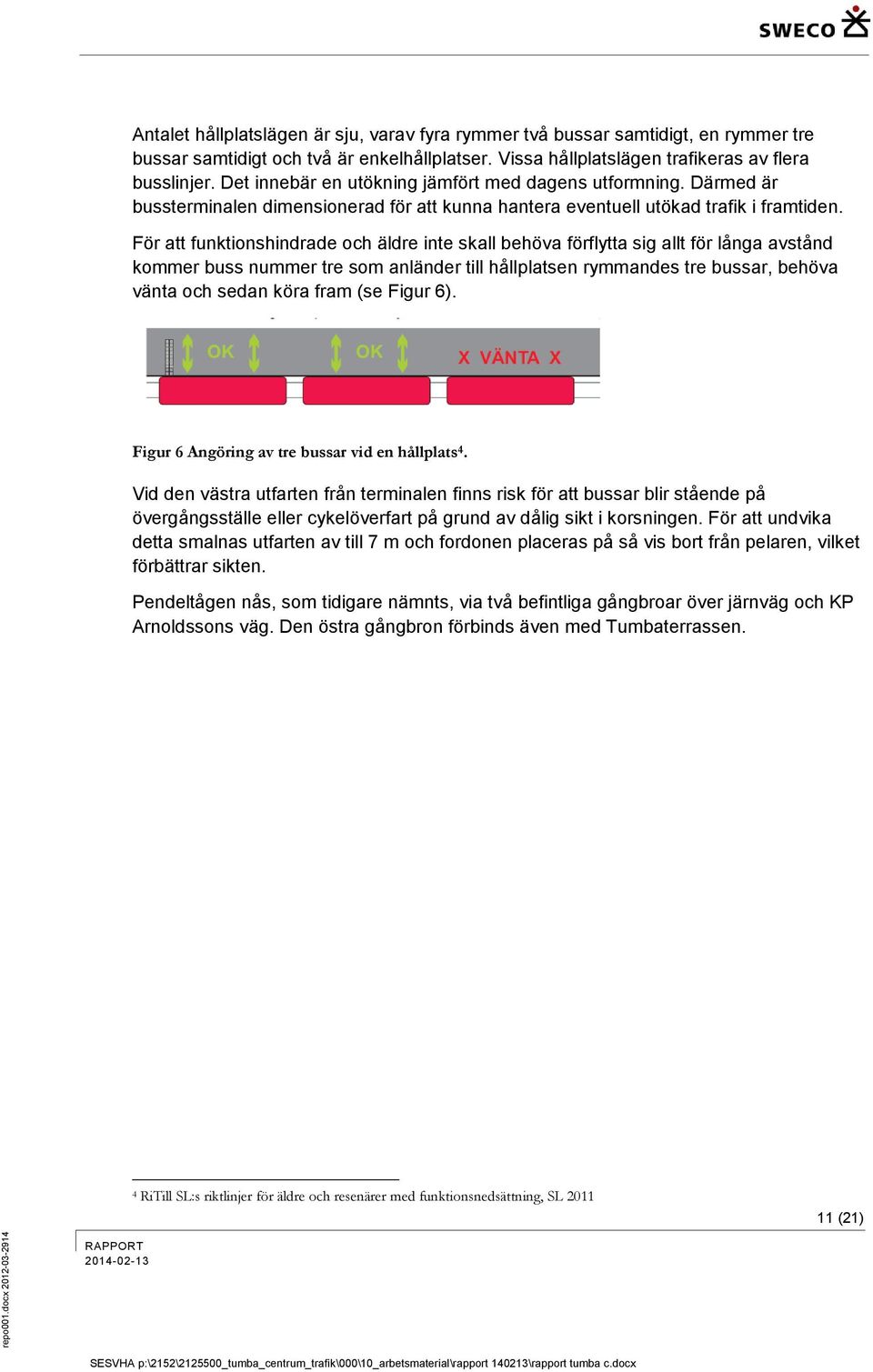 SWECO

Antalet hållplatslägen är sju, varav fyra rymmer två bussar samtidigt, en rymmer tre bussar samtidigt och två är enkelhållplatser. Vissa hållplatslägen trafikeras av flera busslinjer. Det innebär en utökning jämfört med dagens utformning. Därmed är bussterminalen dimensionerad för att kunna hantera eventuell utökad trafik i framtiden.

För att funktionshindrade och äldre inte skall behöva förflytta sig allt för långa avstånd kommer buss nummer tre som anländer till hållplatsen rymmandes tre bussar, behöva vänta och sedan köra fram (se Figur 6).

OK OK X VÄNTA X

Figur 6 Angöring av tre bussar vid en hållplats$^4$.

Vid den västra utfarten från terminalen finns risk för att bussar blir stående på övergångsställe eller cykelöverfart på grund av dålig sikt i korsningen. För att undvika detta smalnas utfarten av till 7 m och fordonen placeras på så vis bort från pelaren, vilket förbättrar sikten.

Pendeltågen nås, som tidigare nämnts, via två befintliga gångbroar över järnväg och KP Arnoldssons väg. Den östra gångbron förbinds även med Tumbaterrassen.

$^4$ RiTill SL:s riktlinjer för äldre och resenärer med funktionsnedsättning, SL 2011

11 (21)

RAPPORT
2014-02-13

repo001.docx 2012-03-2914

SESVHA p:\2152\2125500_tumba_centrum_trafik\000\10_arbetsmaterial\rapport 140213\rapport tumba c.docx